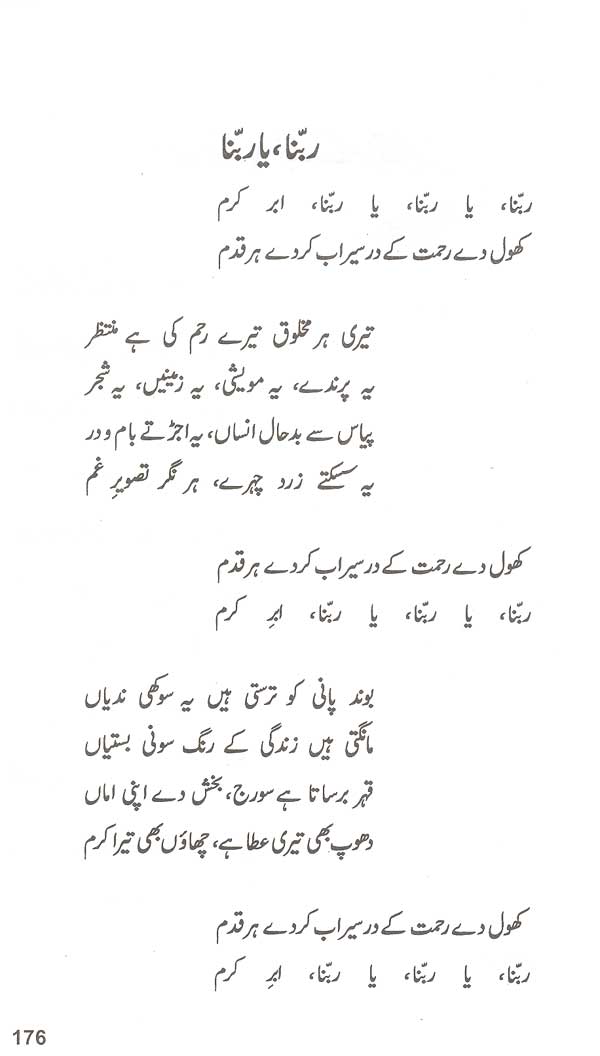 ربّنا، یا ربّنا

ربّنا، یا ربّنا، یا ربّنا، ابر کرم
کھول دے رحمت کے در سیراب کر دے ہر قدم

تیری ہر مخلوق تیرے رحم کی ہے منتظر
یہ پرندے، یہ مویشی، یہ زمینیں، یہ شجر
پیاس سے بدحال انساں، یہ اجڑتے بام و در
یہ سسکتے زرد چہرے، ہر نگر تصویرِ غم

کھول دے رحمت کے در سیراب کر دے ہر قدم
ربّنا، یا ربّنا، یا ربّنا، ابرِ کرم

بوند پانی کو ترستی ہیں یہ سوکھی ندیاں
مانگتی ہیں زندگی کے رنگ سونی بستیاں
قہر برساتا ہے سورج، بخش دے اپنی اماں
دھوپ بھی تیری عطا ہے، چھاؤں بھی تیرا کرم

کھول دے رحمت کے در سیراب کر دے ہر قدم
ربّنا، یا ربّنا، یا ربّنا، ابرِ کرم

176